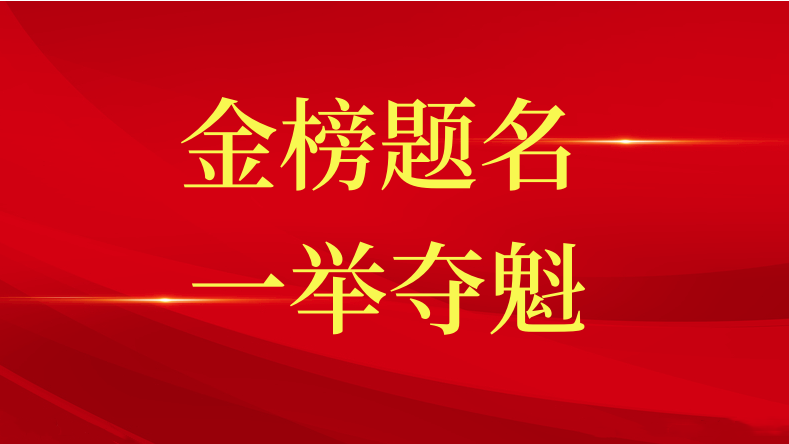 金榜题名
一举夺魁